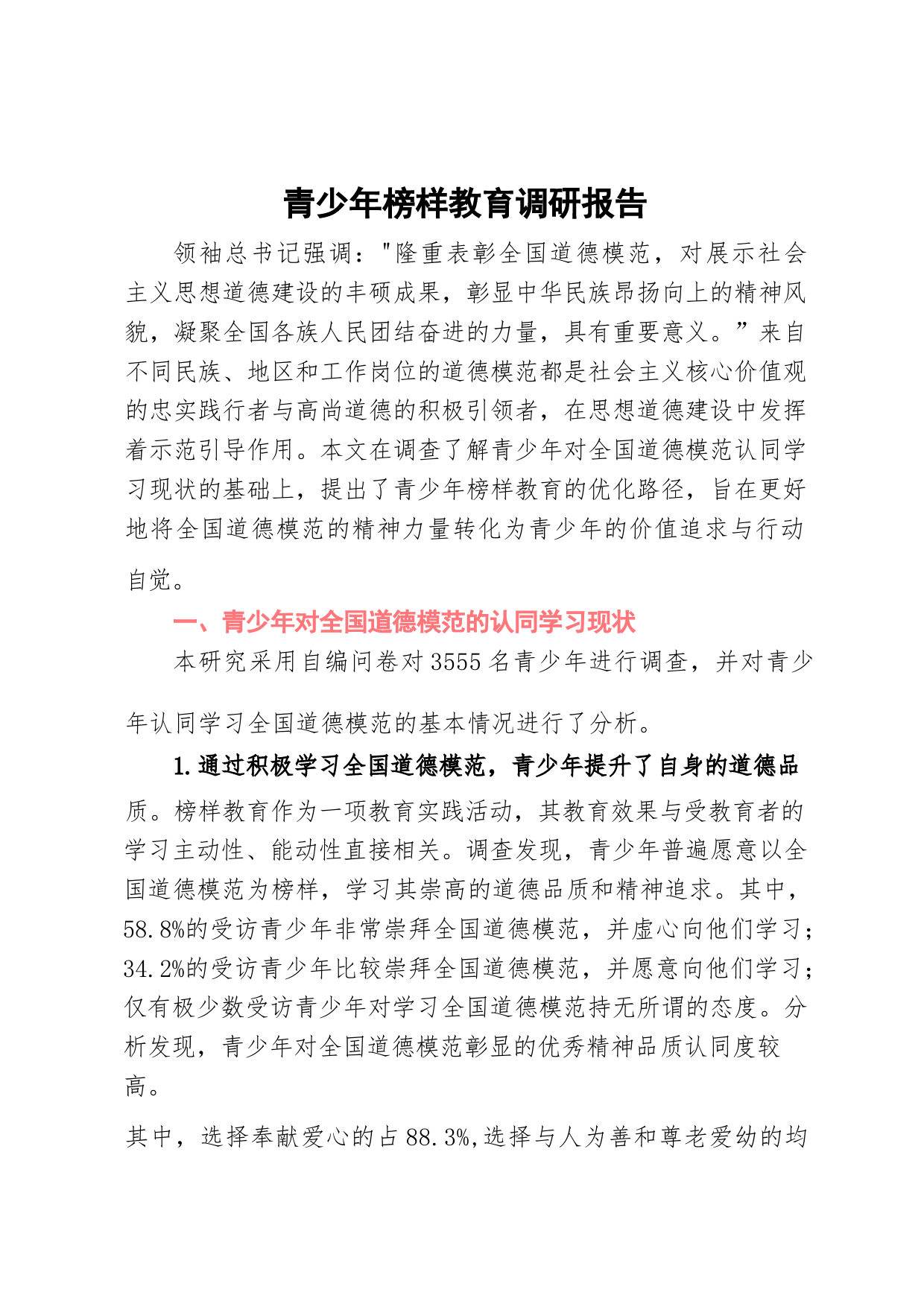 青少年榜样教育调研报告

领袖总书记强调："隆重表彰全国道德模范，对展示社会主义思想道德建设的丰硕成果，彰显中华民族昂扬向上的精神风貌，凝聚全国各族人民团结奋进的力量，具有重要意义。”来自不同民族、地区和工作岗位的道德模范都是社会主义核心价值观的忠实践行者与高尚道德的积极引领者，在思想道德建设中发挥着示范引导作用。本文在调查了解青少年对全国道德模范认同学习现状的基础上，提出了青少年榜样教育的优化路径，旨在更好地将全国道德模范的精神力量转化为青少年的价值追求与行动自觉。

一、青少年对全国道德模范的认同学习现状

本研究采用自编问卷对3555名青少年进行调查，并对青少年认同学习全国道德模范的基本情况进行了分析。

1.通过积极学习全国道德模范，青少年提升了自身的道德品质。榜样教育作为一项教育实践活动，其教育效果与受教育者的学习主动性、能动性直接相关。调查发现，青少年普遍愿意以全国道德模范为榜样，学习其崇高的道德品质和精神追求。其中，58.8%的受访青少年非常崇拜全国道德模范，并虚心向他们学习；34.2%的受访青少年比较崇拜全国道德模范，并愿意向他们学习；仅有极少数受访青少年对学习全国道德模范持无所谓的态度。分析发现，青少年对全国道德模范彰显的优秀精神品质认同度较高。

其中，选择奉献爱心的占88.3%,选择与人为善和尊老爱幼的均